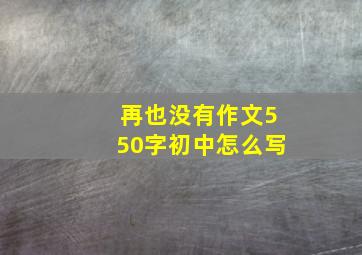 再也没有作文550字初中怎么写